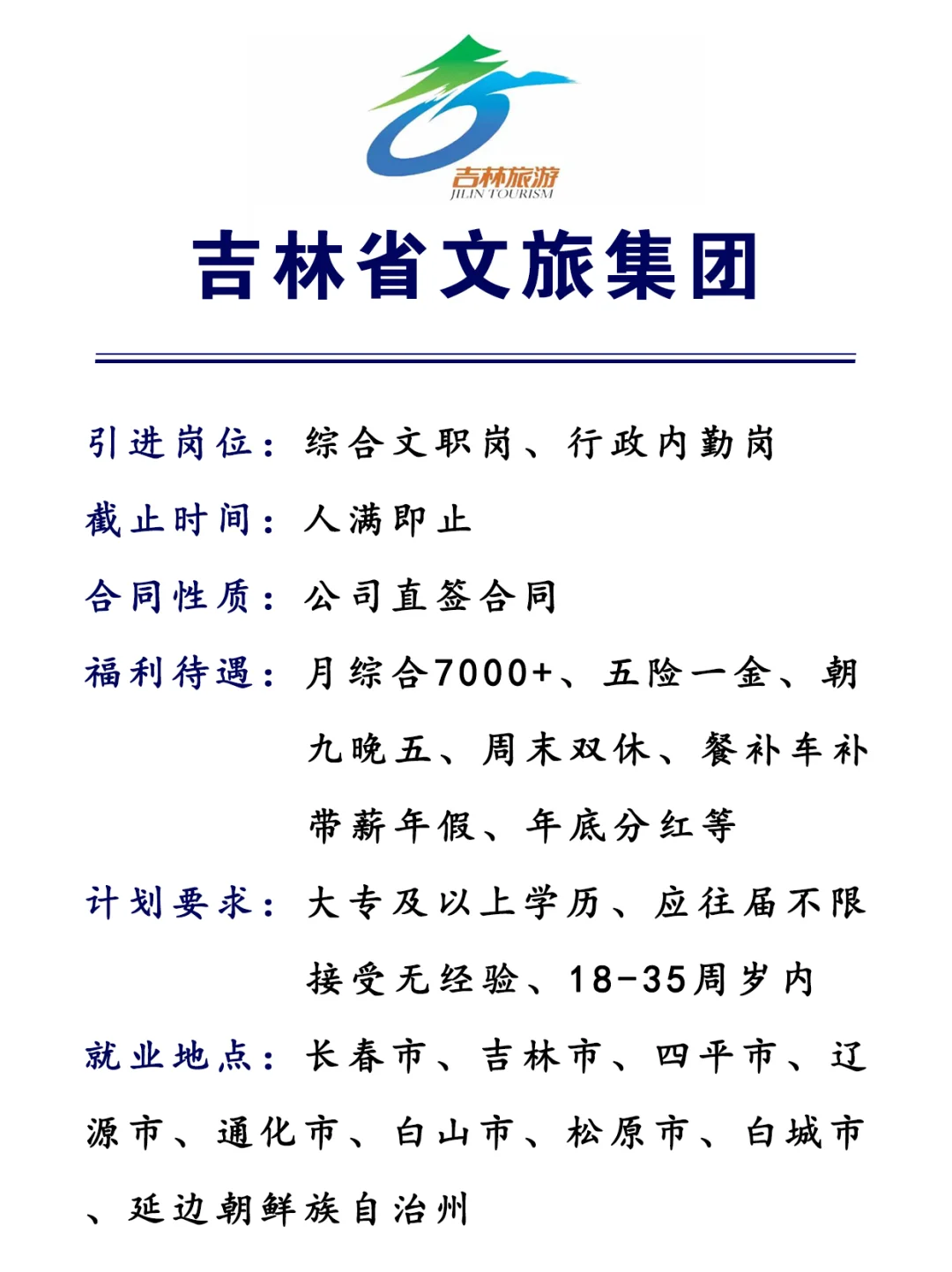 吉林旅游
JILIN TOURISM

吉林省文旅集团

引进岗位：综合文职岗、行政内勤岗

截止时间：人满即止

合同性质：公司直签合同

福利待遇：月综合7000+、五险一金、朝九晚五、周末双休、餐补车补带薪年假、年底分红等

计划要求：大专及以上学历、应往届不限接受无经验、18-35周岁内

就业地点：长春市、吉林市、四平市、辽源市、通化市、白山市、松原市、白城市、延边朝鲜族自治州